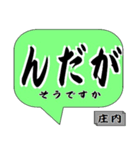 んだが
そうですか

庄内